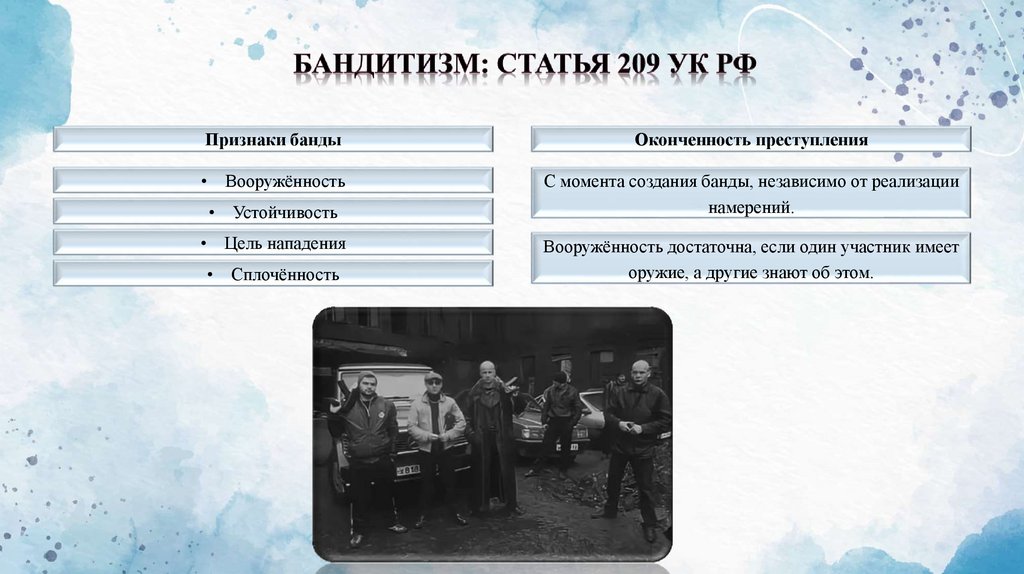 БАНДИТИЗМ: СТАТЬЯ 209 УК РФ

Признаки банды

• Вооружённость

• Устойчивость

• Цель нападения

• Сплочённость

Оконченность преступления

С момента создания банды, независимо от реализации намерений.

Вооружённость достаточна, если один участник имеет оружие, а другие знают об этом.